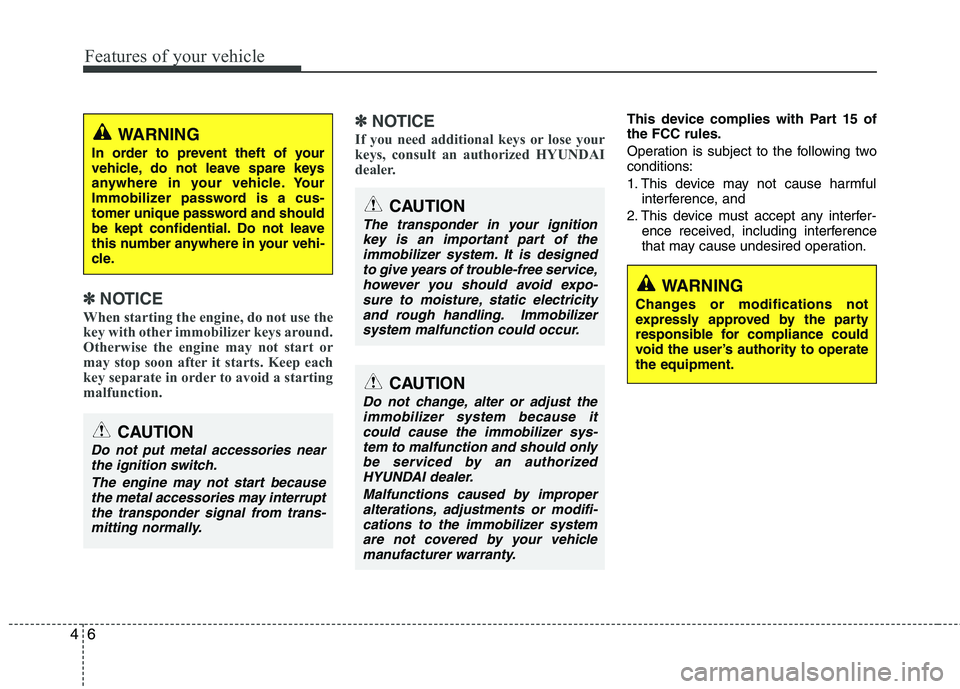 Features of your vehicle

WARNING
In order to prevent theft of your vehicle, do not leave spare keys anywhere in your vehicle. Your Immobilizer password is a customer unique password and should be kept confidential. Do not leave this number anywhere in your vehicle.

✽ NOTICE
When starting the engine, do not use the key with other immobilizer keys around. Otherwise the engine may not start or may stop soon after it starts. Keep each key separate in order to avoid a starting malfunction.

CAUTION
Do not put metal accessories near the ignition switch.
The engine may not start because the metal accessories may interrupt the transponder signal from transmitting normally.

✽ NOTICE
If you need additional keys or lose your keys, consult an authorized HYUNDAI dealer.

CAUTION
The transponder in your ignition key is an important part of the immobilizer system. It is designed to give years of trouble-free service, however you should avoid exposure to moisture, static electricity and rough handling. Immobilizer system malfunction could occur.

CAUTION
Do not change, alter or adjust the immobilizer system because it could cause the immobilizer system to malfunction and should only be serviced by an authorized HYUNDAI dealer.
Malfunctions caused by improper alterations, adjustments or modifications to the immobilizer system are not covered by your vehicle manufacturer warranty.

This device complies with Part 15 of the FCC rules.
Operation is subject to the following two conditions:
1. This device may not cause harmful interference, and
2. This device must accept any interference received, including interference that may cause undesired operation.

WARNING
Changes or modifications not expressly approved by the party responsible for compliance could void the user's authority to operate the equipment.

4 6

carmanualsonline.info